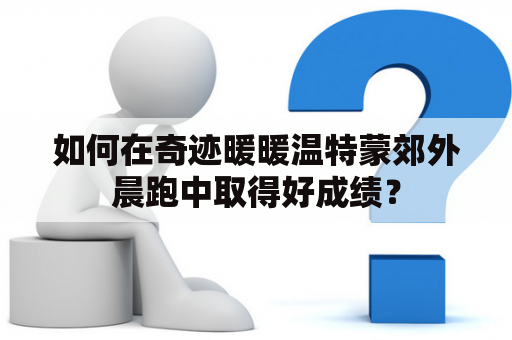 如何在奇迹暖暖温特蒙郊外晨跑中取得好成绩？